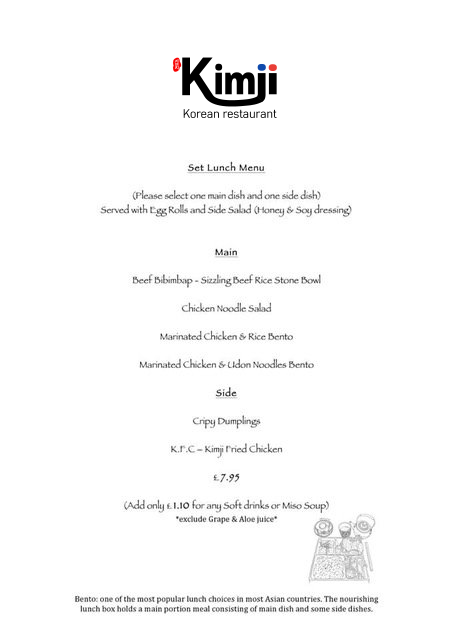 Kimji
Korean restaurant

Set Lunch Menu

(Please select one main dish and one side dish)
Served with Egg Rolls and Side Salad (Honey & Soy dressing)

Main

Beef Bibimbap - Sizzling Beef Rice Stone Bowl

Chicken Noodle Salad

Marinated Chicken & Rice Bento

Marinated Chicken & Udon Noodles Bento

Side

Cripy Dumplings

K.F.C – Kimji Fried Chicken

£7.95

(Add only £1.10 for any Soft drinks or Miso Soup)
*exclude Grape & Aloe juice*

Bento: one of the most popular lunch choices in most Asian countries. The nourishing lunch box holds a main portion meal consisting of main dish and some side dishes.